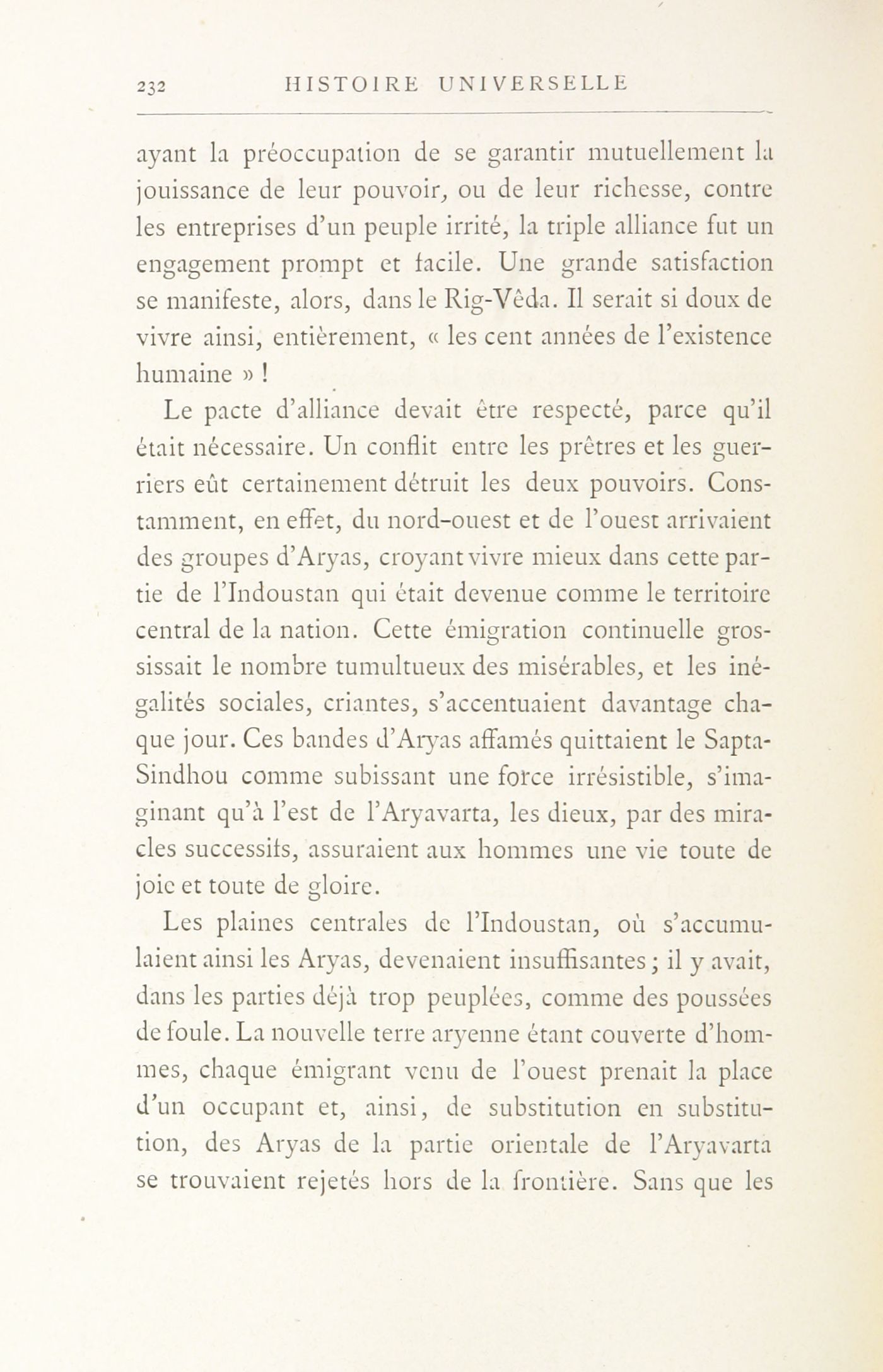 232 HISTOIRE UNIVERSELLE

ayant la préoccupation de se garantir mutuellement la jouissance de leur pouvoir, ou de leur richesse, contre les entreprises d'un peuple irrité, la triple alliance fut un engagement prompt et facile. Une grande satisfaction se manifeste, alors, dans le Rig-Vêda. Il serait si doux de vivre ainsi, entièrement, « les cent années de l'existence humaine » !

Le pacte d'alliance devait être respecté, parce qu'il était nécessaire. Un conflit entre les prêtres et les guerriers eût certainement détruit les deux pouvoirs. Constamment, en effet, du nord-ouest et de l'ouest arrivaient des groupes d'Aryas, croyant vivre mieux dans cette partie de l'Indoustan qui était devenue comme le territoire central de la nation. Cette émigration continuelle grossissait le nombre tumultueux des misérables, et les inégalités sociales, criantes, s'accentuaient davantage chaque jour. Ces bandes d'Aryas affamés quittaient le Sapta-Sindhou comme subissant une force irrésistible, s'imaginant qu'à l'est de l'Aryavarta, les dieux, par des miracles successifs, assuraient aux hommes une vie toute de joie et toute de gloire.

Les plaines centrales de l'Indoustan, où s'accumulaient ainsi les Aryas, devenaient insuffisantes ; il y avait, dans les parties déjà trop peuplées, comme des poussées de foule. La nouvelle terre aryenne étant couverte d'hommes, chaque émigrant venu de l'ouest prenait la place d'un occupant et, ainsi, de substitution en substitution, des Aryas de la partie orientale de l'Aryavarta se trouvaient rejetés hors de la frontière. Sans que les